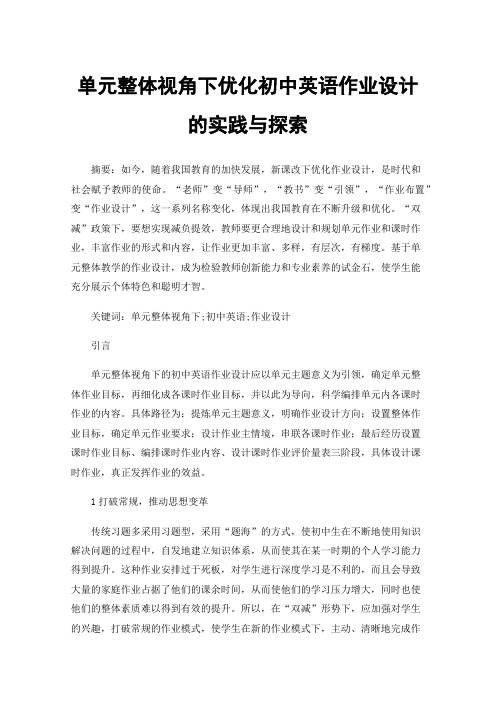 单元整体视角下优化初中英语作业设计的实践与探索

摘要：如今，随着我国教育的加快发展，新课改下优化作业设计，是时代和社会赋予教师的使命。“老师”变“导师”，“教书”变“引领”，“作业布置”变“作业设计”，这一系列名称变化，体现出我国教育在不断升级和优化。“双减”政策下，要想实现减负提效，教师要更合理地设计和规划单元作业和课时作业，丰富作业的形式和内容，让作业更加丰富、多样，有层次，有梯度。基于单元整体教学的作业设计，成为检验教师创新能力和专业素养的试金石，使学生能充分展示个体特色和聪明才智。

关键词：单元整体视角下;初中英语;作业设计

引言

单元整体视角下的初中英语作业设计应以单元主题意义为引领，确定单元整体作业目标，再细化成各课时作业目标，并以此为导向，科学编排单元内各课时作业的内容。具体路径为：提炼单元主题意义，明确作业设计方向；设置整体作业目标，确定单元作业要求；设计作业主情境，串联各课时作业；最后经历设置课时作业目标、编排课时作业内容、设计课时作业评价量表三阶段，具体设计课时作业，真正发挥作业的效益。

1 打破常规，推动思想变革

传统习题多采用习题型，采用“题海”的方式，使初中生在不断地使用知识解决问题的过程中，自发地建立知识体系，从而使其在某一时期的个人学习能力得到提升。这种作业安排过于死板，对学生进行深度学习是不利的，而且会导致大量的家庭作业占据了他们的课余时间，从而使他们的学习压力增大，同时也使他们的整体素质难以得到有效的提升。所以，在“双减”形势下，应加强对学生的兴趣，打破常规的作业模式，使学生在新的作业模式下，主动、清晰地完成作